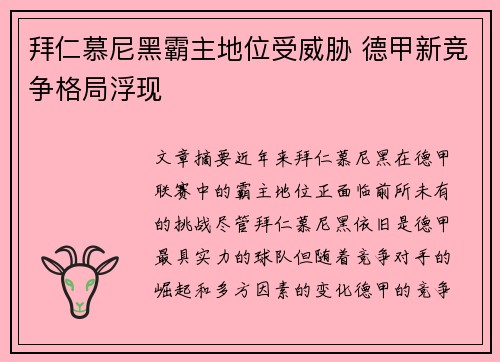 拜仁慕尼黑霸主地位受威胁 德甲新竞争格局浮现

文章摘要近年来拜仁慕尼黑在德甲联赛中的霸主地位正面临前所未有的挑战尽管拜仁慕尼黑依旧是德甲最具实力的球队但随着竞争对手的崛起和多方因素的变化德甲的竞争